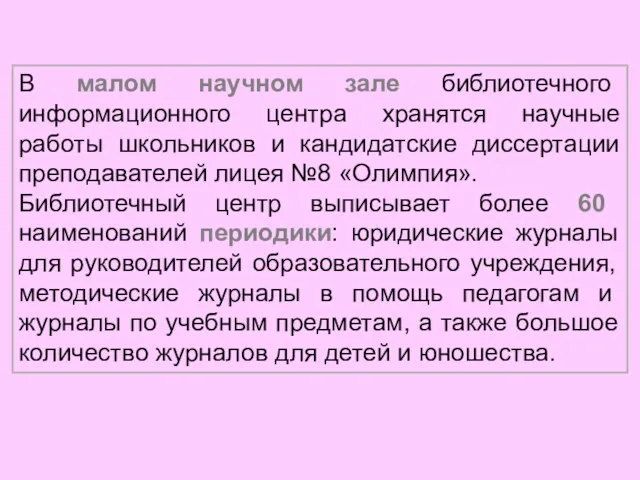 В малом научном зале библиотечного информационного центра хранятся научные работы школьников и кандидатские диссертации преподавателей лицея №8 «Олимпия».

Библиотечный центр выписывает более 60 наименований периодики: юридические журналы для руководителей образовательного учреждения, методические журналы в помощь педагогам и журналы по учебным предметам, а также большое количество журналов для детей и юношества.